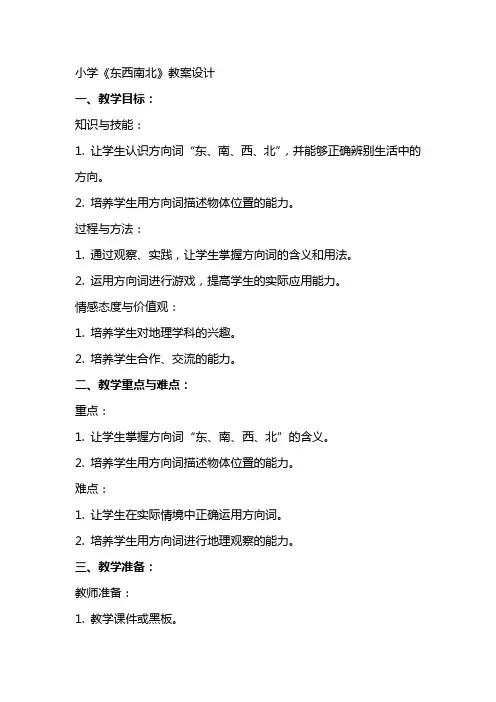 小学《东西南北》教案设计

一、教学目标：

知识与技能：

1. 让学生认识方向词“东、南、西、北”，并能够正确辨别生活中的方向。

2. 培养学生用方向词描述物体位置的能力。

过程与方法：

1. 通过观察、实践，让学生掌握方向词的含义和用法。

2. 运用方向词进行游戏，提高学生的实际应用能力。

情感态度与价值观：

1. 培养学生对地理学科的兴趣。

2. 培养学生合作、交流的能力。

二、教学重点与难点：

重点：

1. 让学生掌握方向词“东、南、西、北”的含义。

2. 培养学生用方向词描述物体位置的能力。

难点：

1. 让学生在实际情境中正确运用方向词。

2. 培养学生用方向词进行地理观察的能力。

三、教学准备：

教师准备：

1. 教学课件或黑板。